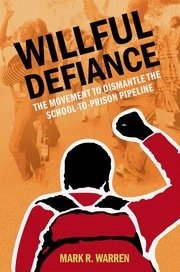 WILLFUL DEFIANCE

THE MOVEMENT TO DISMANTLE THE SCHOOL-TO-PRISON PIPELINE

MARK R. WARREN